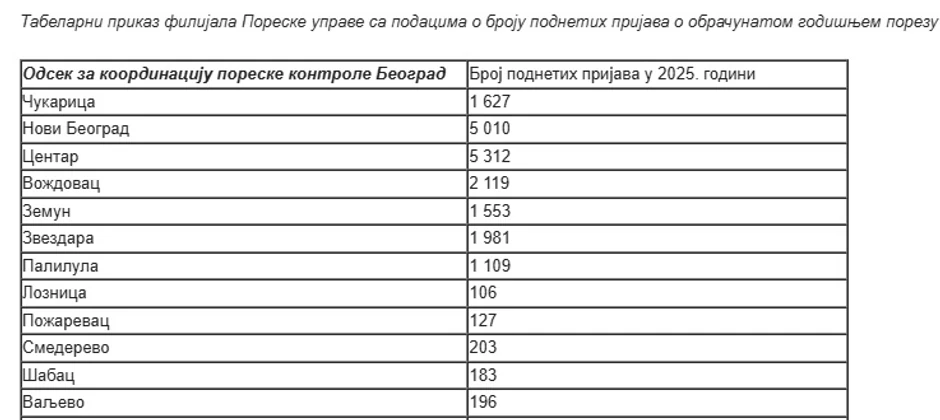 Табеларни приказ филијала Пореске управе са подацима о броју поднетих пријава о обрачунатом годишњем порезу

| Одсек за координацију пореске контроле Београд | Број поднетих пријава у 2025. години |
|---|---|
| Чукарица | 1 627 |
| Нови Београд | 5 010 |
| Центар | 5 312 |
| Вождовац | 2 119 |
| Земун | 1 553 |
| Звездара | 1 981 |
| Палилула | 1 109 |
| Лозница | 106 |
| Пожаревац | 127 |
| Смедерево | 203 |
| Шабац | 183 |
| Ваљево | 196 |